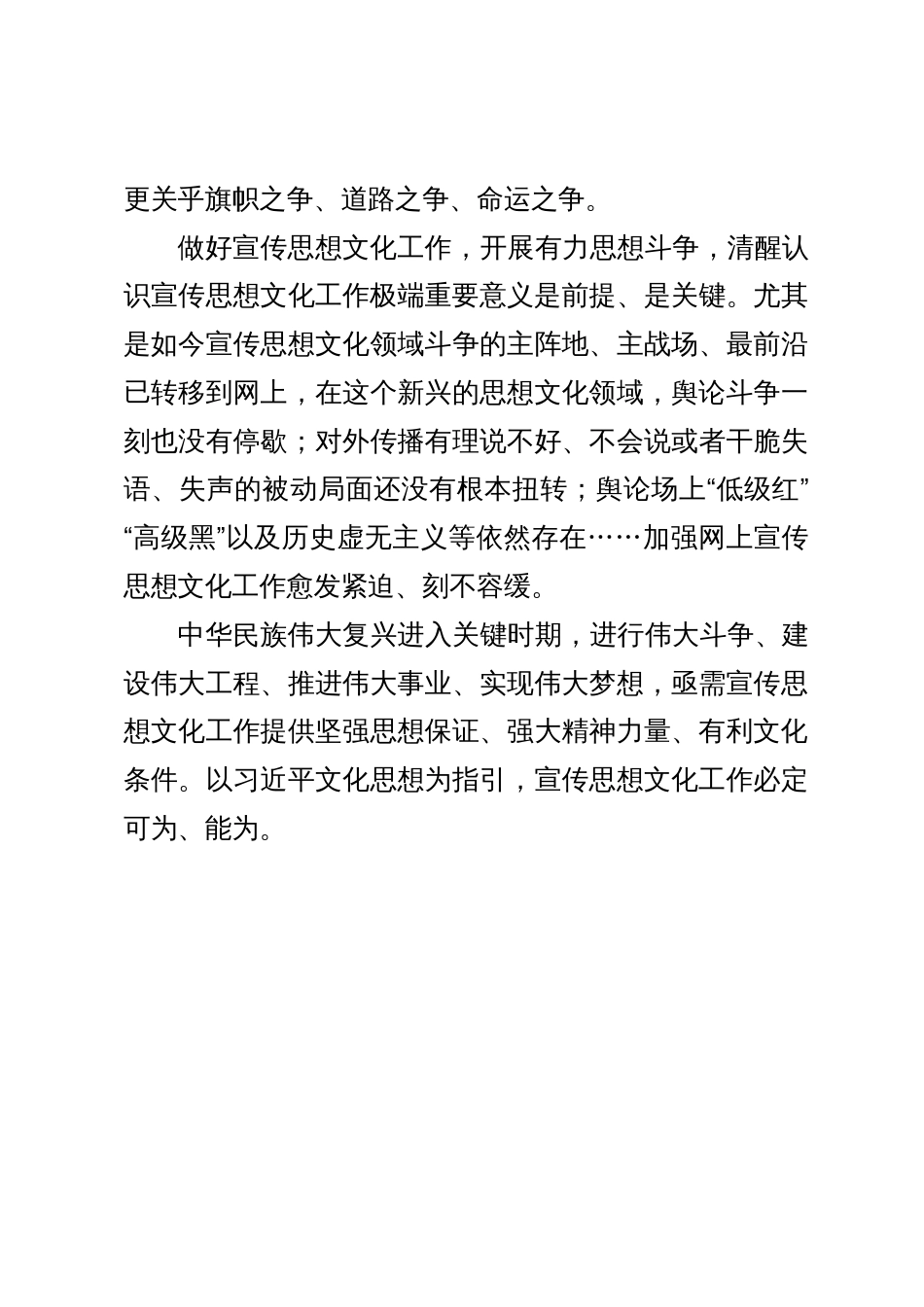 更关乎旗帜之争、道路之争、命运之争。

做好宣传思想文化工作，开展有力思想斗争，清醒认识宣传思想文化工作极端重要意义是前提、是关键。尤其是如今宣传思想文化领域斗争的主阵地、主战场、最前沿已转移到网上，在这个新兴的思想文化领域，舆论斗争一刻也没有停歇；对外传播有理说不好、不会说或者干脆失语、失声的被动局面还没有根本扭转；舆论场上“低级红”“高级黑”以及历史虚无主义等依然存在……加强网上宣传思想文化工作愈发紧迫、刻不容缓。

中华民族伟大复兴进入关键时期，进行伟大斗争、建设伟大工程、推进伟大事业、实现伟大梦想，亟需宣传思想文化工作提供坚强思想保证、强大精神力量、有利文化条件。以习近平文化思想为指引，宣传思想文化工作必定可为、能为。